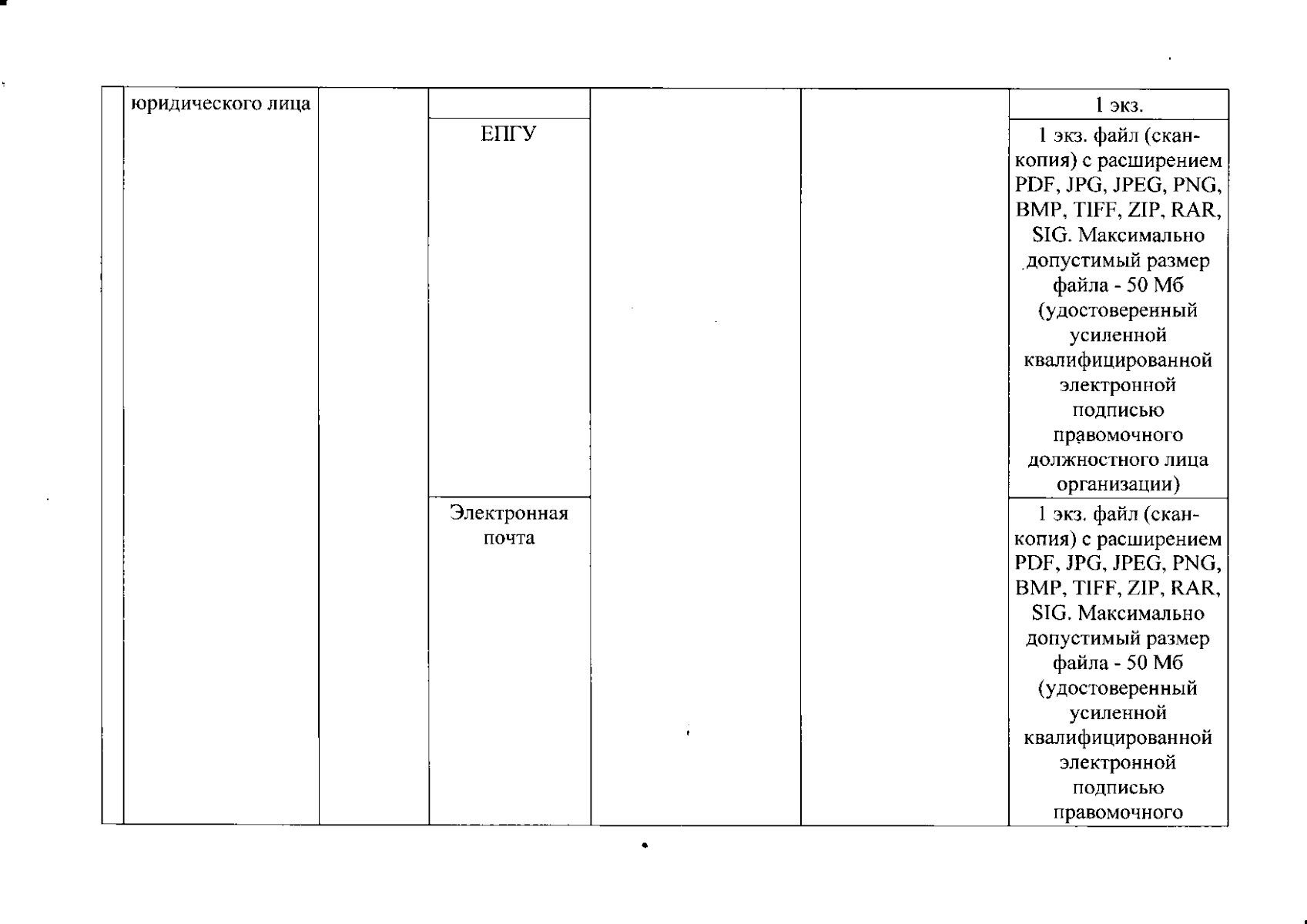 |  | юридического лица |  |  |  |  | 1 экз. |
|---|---|---|---|---|---|---|
|  |  |  | ЕПГУ |  |  | 1 экз. файл (скан-копия) с расширением PDF, JPG, JPEG, PNG, BMP, TIFF, ZIP, RAR, SIG. Максимально допустимый размер файла - 50 Мб (удостоверенный усиленной квалифицированной электронной подписью правомочного должностного лица организации) |
|  |  |  | Электронная почта |  |  | 1 экз. файл (скан-копия) с расширением PDF, JPG, JPEG, PNG, BMP, TIFF, ZIP, RAR, SIG. Максимально допустимый размер файла - 50 Мб (удостоверенный усиленной квалифицированной электронной подписью правомочного |